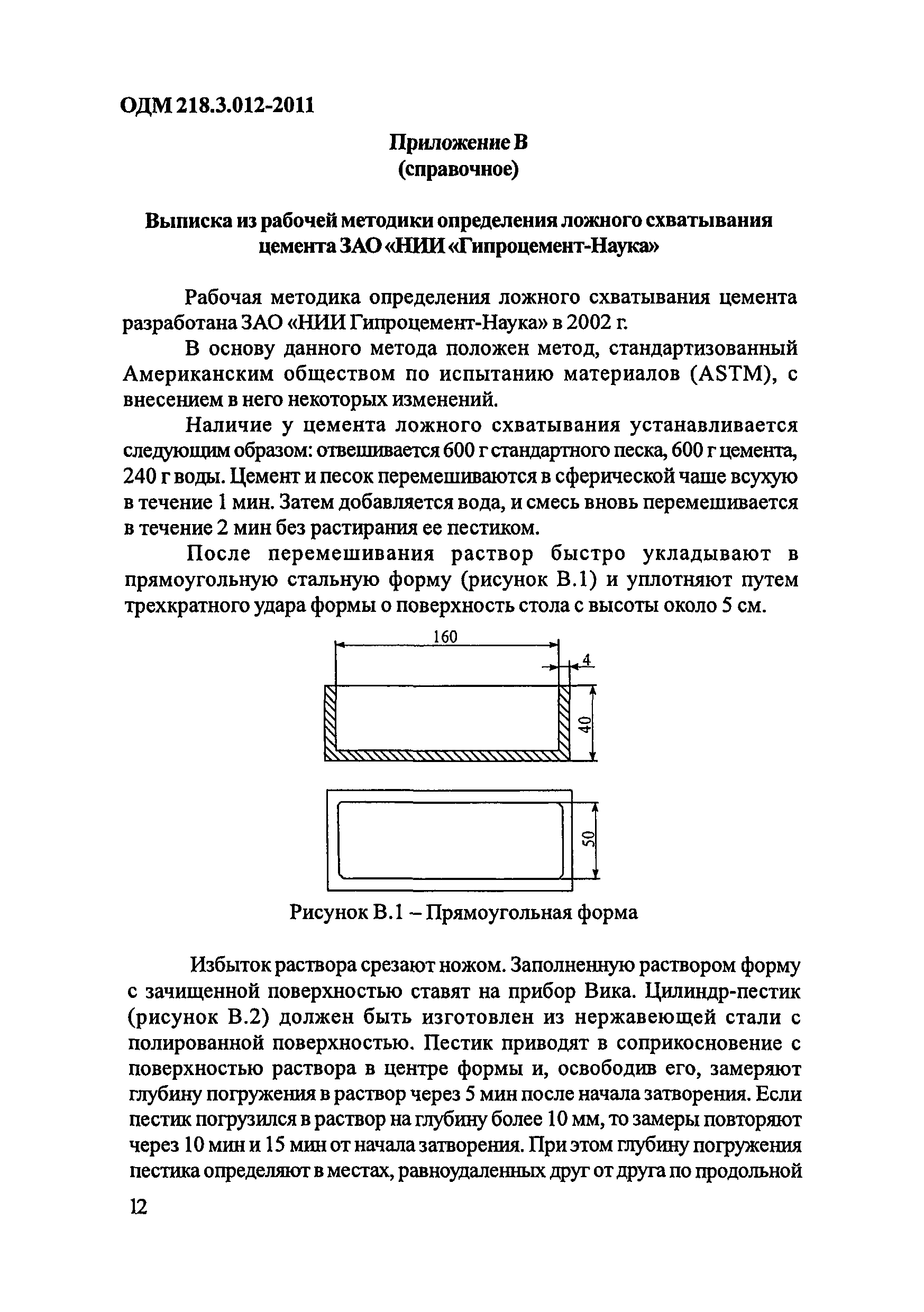 ОДМ 218.3.012-2011

Приложение В
(справочное)

Выписка из рабочей методики определения ложного схватывания цемента ЗАО «НИИ «Гипроцемент-Наука»

Рабочая методика определения ложного схватывания цемента разработана ЗАО «НИИ Гипроцемент-Наука» в 2002 г.

В основу данного метода положен метод, стандартизованный Американским обществом по испытанию материалов (ASTM), с внесением в него некоторых изменений.

Наличие у цемента ложного схватывания устанавливается следующим образом: отвешивается 600 г стандартного песка, 600 г цемента, 240 г воды. Цемент и песок перемешиваются в сферической чаше всухую в течение 1 мин. Затем добавляется вода, и смесь вновь перемешивается в течение 2 мин без растирания ее пестиком.

После перемешивания раствор быстро укладывают в прямоугольную стальную форму (рисунок В.1) и уплотняют путем трехкратного удара формы о поверхность стола с высоты около 5 см.

160
4
40
50

Рисунок В.1 – Прямоугольная форма

Избыток раствора срезают ножом. Заполненную раствором форму с зачищенной поверхностью ставят на прибор Вика. Цилиндр-пестик (рисунок В.2) должен быть изготовлен из нержавеющей стали с полированной поверхностью. Пестик приводят в соприкосновение с поверхностью раствора в центре формы и, освободив его, замеряют глубину погружения в раствор через 5 мин после начала затворения. Если пестик погрузился в раствор на глубину более 10 мм, то замеры повторяют через 10 мин и 15 мин от начала затворения. При этом глубину погружения пестика определяют в местах, равноудаленных друг от друга по продольной

12